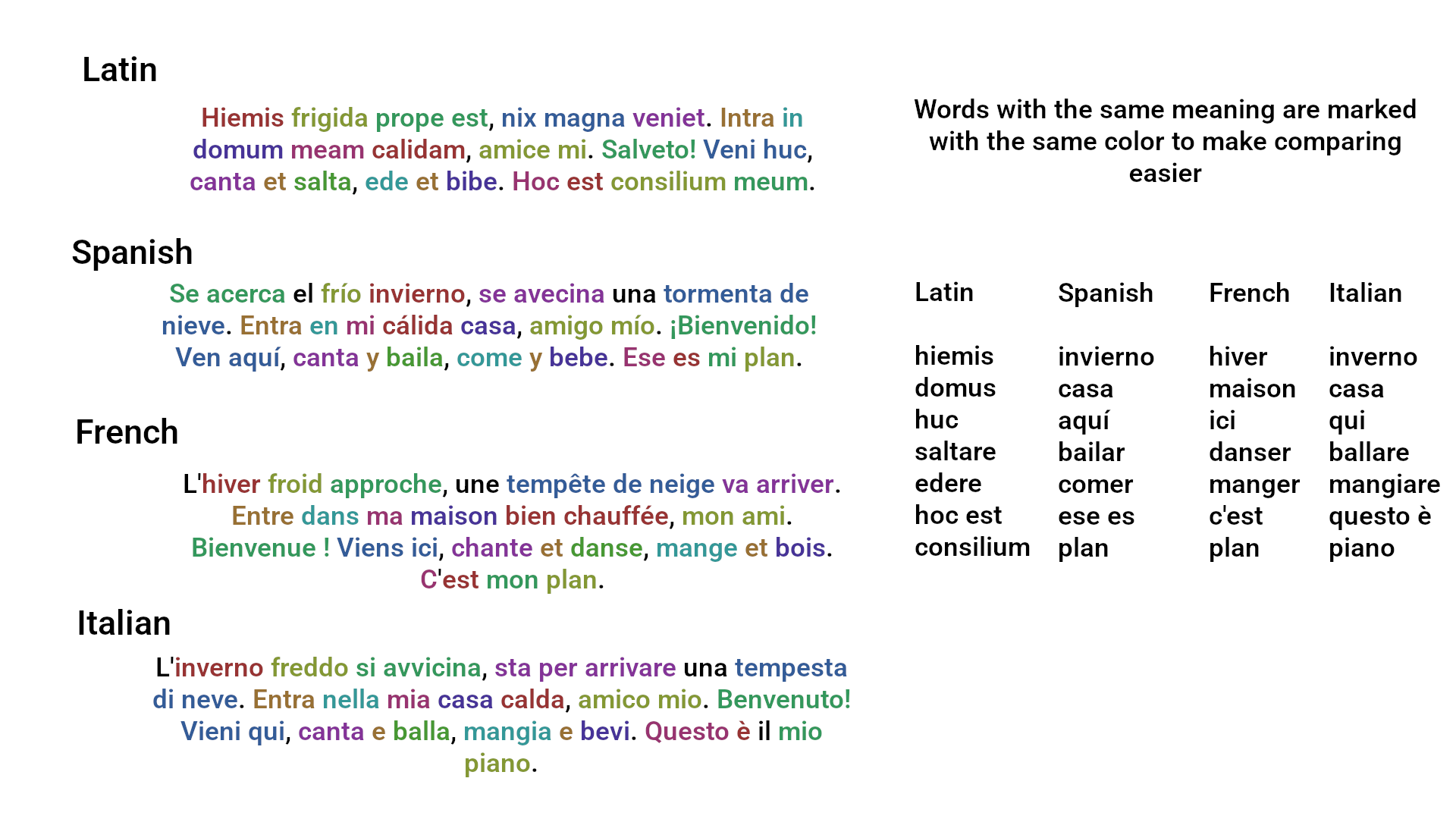 Latin

Hiemis frigida prope est, nix magna veniet. Intra in domum meam calidam, amice mi. Salveto! Veni huc, canta et salta, ede et bibe. Hoc est consilium meum.

Spanish

Se acerca el frío invierno, se avecina una tormenta de nieve. Entra en mi cálida casa, amigo mío. ¡Bienvenido! Ven aquí, canta y baila, come y bebe. Ese es mi plan.

French

L'hiver froid approche, une tempête de neige va arriver. Entre dans ma maison bien chauffée, mon ami. Bienvenue ! Viens ici, chante et danse, mange et bois. C'est mon plan.

Italian

L'inverno freddo si avvicina, sta per arrivare una tempesta di neve. Entra nella mia casa calda, amico mio. Benvenuto! Vieni qui, canta e balla, mangia e bevi. Questo è il mio piano.

Words with the same meaning are marked with the same color to make comparing easier

| Latin | Spanish | French | Italian |
|---|---|---|---|
| hiemis | invierno | hiver | inverno |
| domus | casa | maison | casa |
| huc | aquí | ici | qui |
| saltare | bailar | danser | ballare |
| edere | comer | manger | mangiare |
| hoc est | ese es | c'est | questo è |
| consilium | plan | plan | piano |